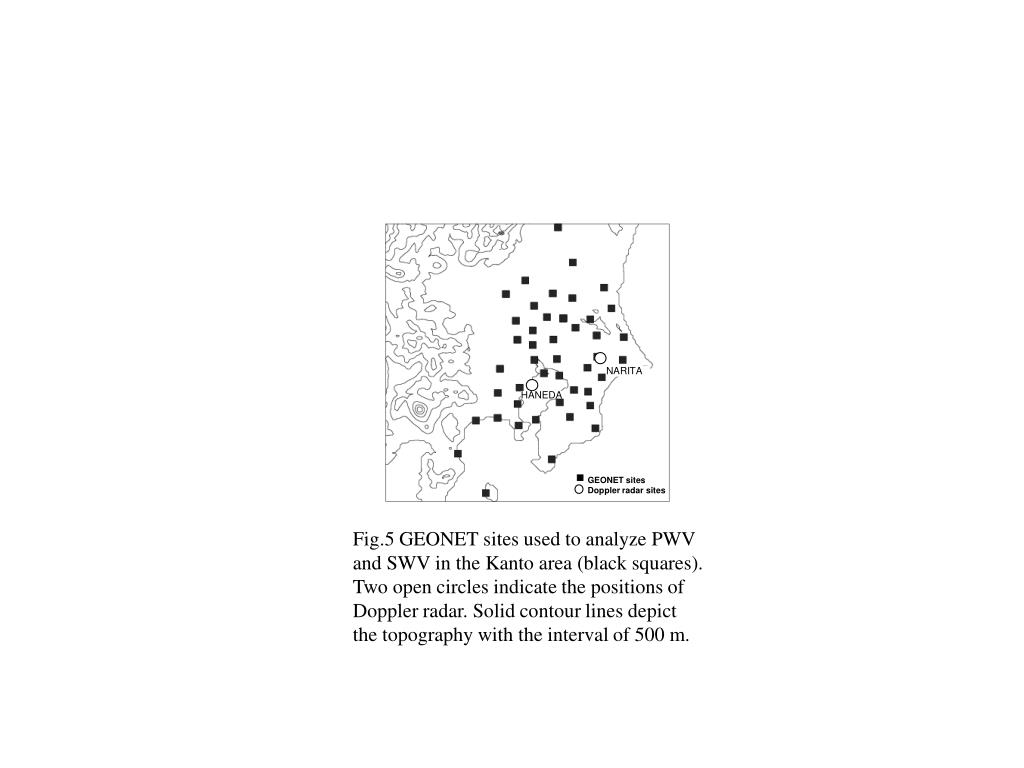 NARITA

HANEDA

GEONET sites
Doppler radar sites

Fig.5 GEONET sites used to analyze PWV and SWV in the Kanto area (black squares). Two open circles indicate the positions of Doppler radar. Solid contour lines depict the topography with the interval of 500 m.